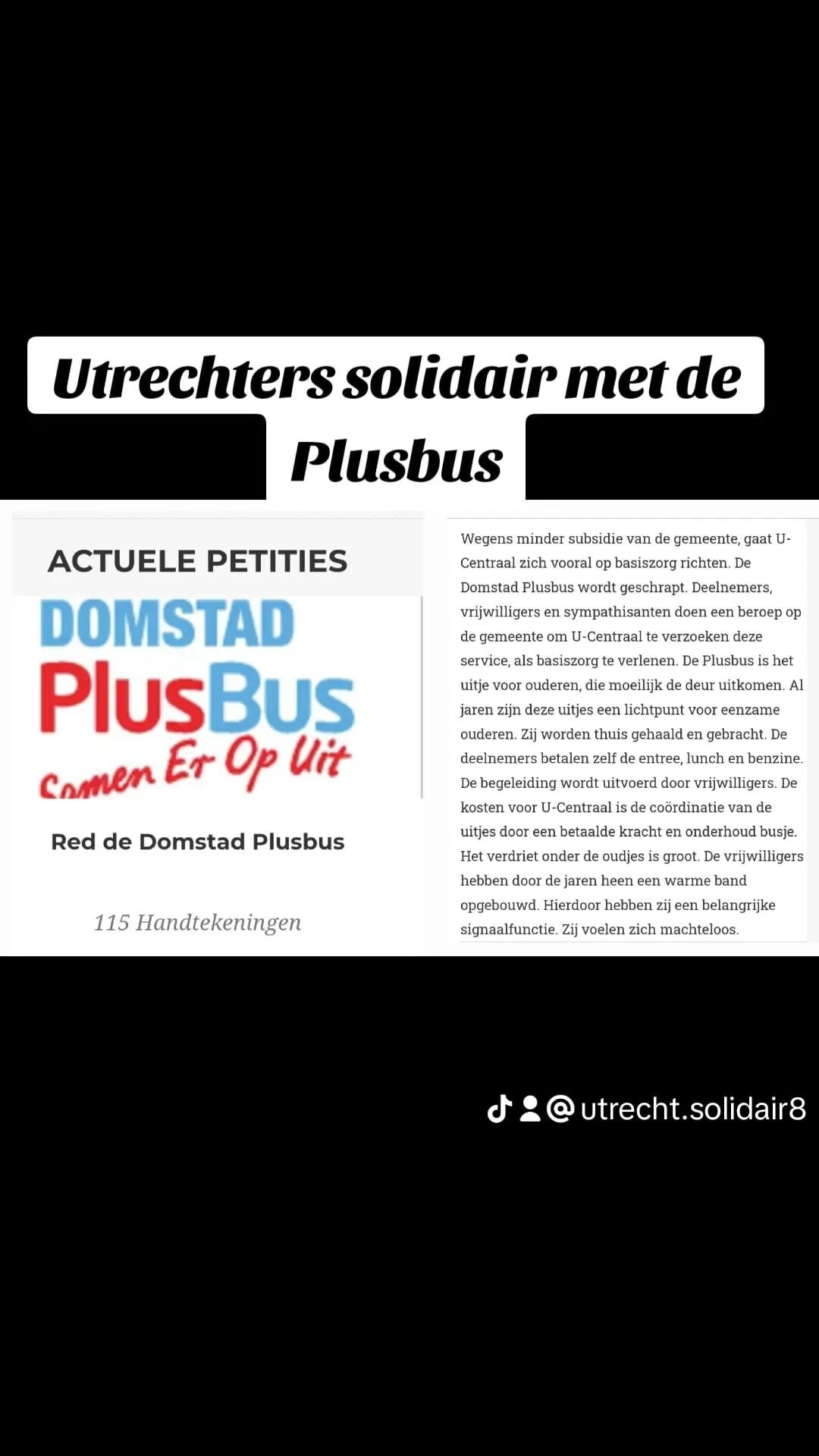 Utrechters solidair met de Plusbus

ACTUELE PETITIES

DOMSTAD PlusBus Samen Er Op Uit

Red de Domstad Plusbus

115 Handtekeningen

Wegens minder subsidie van de gemeente, gaat U-Centraal zich vooral op basiszorg richten. De Domstad Plusbus wordt geschrapt. Deelnemers, vrijwilligers en sympathisanten doen een beroep op de gemeente om U-Centraal te verzoeken deze service, als basiszorg te verlenen. De Plusbus is het uitje voor ouderen, die moeilijk de deur uitkomen. Al jaren zijn deze uitjes een lichtpunt voor eenzame ouderen. Zij worden thuis gehaald en gebracht. De deelnemers betalen zelf de entree, lunch en benzine. De begeleiding wordt uitvoerd door vrijwilligers. De kosten voor U-Centraal is de coördinatie van de uitjes door een betaalde kracht en onderhoud busje. Het verdriet onder de oudjes is groot. De vrijwilligers hebben door de jaren heen een warme band opgebouwd. Hierdoor hebben zij een belangrijke signaalfunctie. Zij voelen zich machteloos.

@utrecht.solidair8